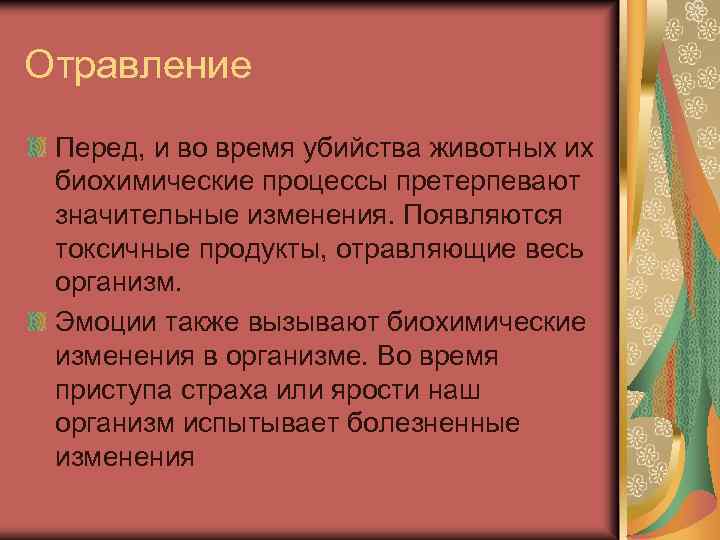 Отравление

Перед, и во время убийства животных их биохимические процессы претерпевают значительные изменения. Появляются токсичные продукты, отравляющие весь организм.

Эмоции также вызывают биохимические изменения в организме. Во время приступа страха или ярости наш организм испытывает болезненные изменения